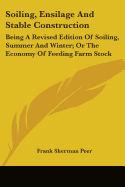 Soiling, Ensilage And Stable Construction

Being A Revised Edition Of Soiling, Summer And Winter; Or The Economy Of Feeding Farm Stock

Frank Sherman Peer